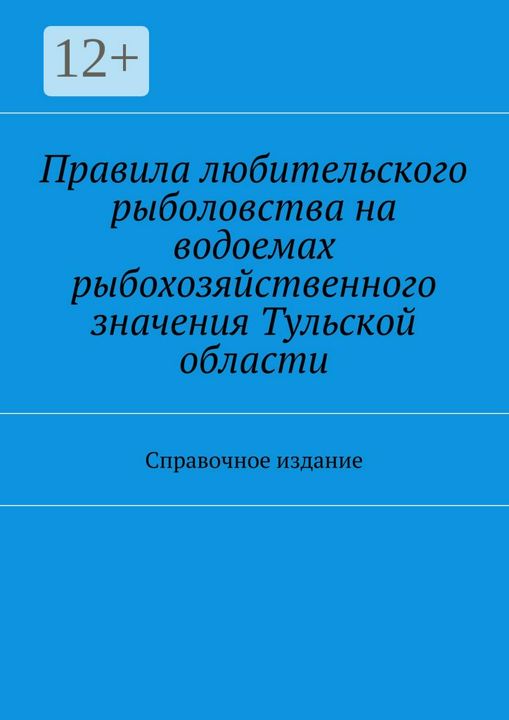 12+

Правила любительского рыболовства на водоемах рыбохозяйственного значения Тульской области

Справочное издание